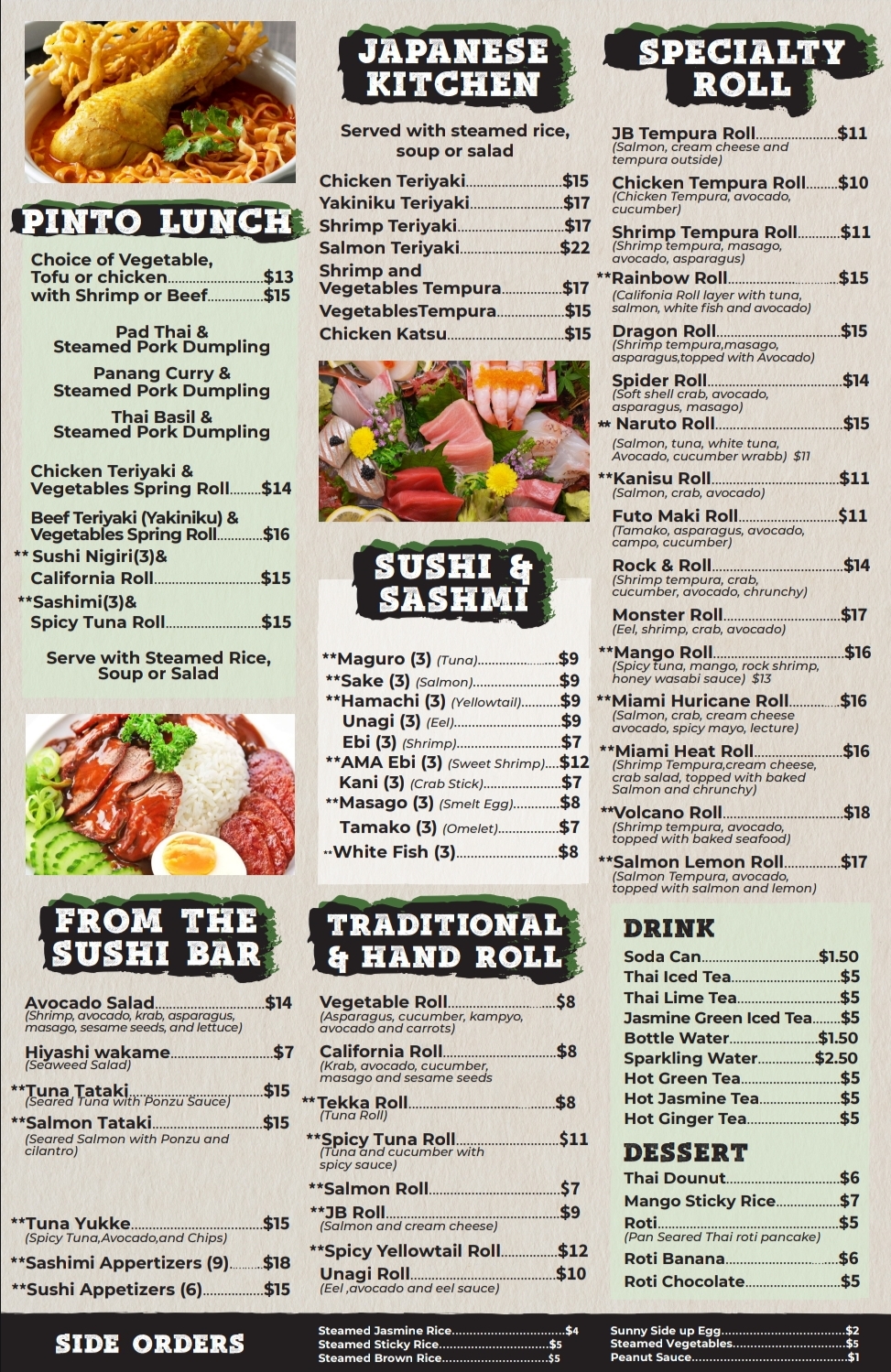 PINTO LUNCH

Choice of Vegetable, Tofu or chicken $13
with Shrimp or Beef $15

Pad Thai &
Steamed Pork Dumpling

Panang Curry &
Steamed Pork Dumpling

Thai Basil &
Steamed Pork Dumpling

Chicken Teriyaki &
Vegetables Spring Roll $14

Beef Teriyaki (Yakiniku) &
Vegetables Spring Roll $16

** Sushi Nigiri(3)&
California Roll $15

**Sashimi(3)&
Spicy Tuna Roll $15

Serve with Steamed Rice,
Soup or Salad

FROM THE SUSHI BAR

Avocado Salad $14
(Shrimp, avocado, krab, asparagus, masago, sesame seeds, and lettuce)

Hiyashi wakame $7
(Seaweed Salad)

**Tuna Tataki $15
(Seared Tuna with Ponzu Sauce)

**Salmon Tataki $15
(Seared Salmon with Ponzu and cilantro)

**Tuna Yukke $15
(Spicy Tuna,Avocado,and Chips)

**Sashimi Appertizers (9) $18

**Sushi Appetizers (6) $15

JAPANESE KITCHEN

Served with steamed rice, soup or salad

Chicken Teriyaki $15
Yakiniku Teriyaki $17
Shrimp Teriyaki $17
Salmon Teriyaki $22
Shrimp and Vegetables Tempura $17
VegetablesTempura $15
Chicken Katsu $15

SUSHI & SASHMI

**Maguro (3) (Tuna) $9
**Sake (3) (Salmon) $9
**Hamachi (3) (Yellowtail) $9
Unagi (3) (Eel) $9
Ebi (3) (Shrimp) $7
**AMA Ebi (3) (Sweet Shrimp) $12
Kani (3) (Crab Stick) $7
**Masago (3) (Smelt Egg) $8
Tamako (3) (Omelet) $7
**White Fish (3) $8

TRADITIONAL & HAND ROLL

Vegetable Roll $8
(Asparagus, cucumber, kampyo, avocado and carrots)

California Roll $8
(Krab, avocado, cucumber, masago and sesame seeds

**Tekka Roll $8
(Tuna Roll)

**Spicy Tuna Roll $11
(Tuna and cucumber with spicy sauce)

**Salmon Roll $7

**JB Roll $9
(Salmon and cream cheese)

**Spicy Yellowtail Roll $12

Unagi Roll $10
(Eel ,avocado and eel sauce)

SPECIALTY ROLL

JB Tempura Roll $11
(Salmon, cream cheese and tempura outside)

Chicken Tempura Roll $10
(Chicken Tempura, avocado, cucumber)

Shrimp Tempura Roll $11
(Shrimp tempura, masago, avocado, asparagus)

**Rainbow Roll $15
(Califonia Roll layer with tuna, salmon, white fish and avocado)

Dragon Roll $15
(Shrimp tempura,masago, asparagus,topped with Avocado)

Spider Roll $14
(Soft shell crab, avocado, asparagus, masago)

** Naruto Roll $15
(Salmon, tuna, white tuna, Avocado, cucumber wrabb) $11

**Kanisu Roll $11
(Salmon, crab, avocado)

Futo Maki Roll $11
(Tamako, asparagus, avocado, campo, cucumber)

Rock & Roll $14
(Shrimp tempura, crab, cucumber, avocado, chrunchy)

Monster Roll $17
(Eel, shrimp, crab, avocado)

**Mango Roll $16
(Spicy tuna, mango, rock shrimp, honey wasabi sauce) $13

**Miami Huricane Roll $16
(Salmon, crab, cream cheese avocado, spicy mayo, lecture)

**Miami Heat Roll $16
(Shrimp Tempura,cream cheese, crab salad, topped with baked Salmon and chrunchy)

**Volcano Roll $18
(Shrimp tempura, avocado, topped with baked seafood)

**Salmon Lemon Roll $17
(Salmon Tempura, avocado, topped with salmon and lemon)

DRINK

Soda Can $1.50
Thai Iced Tea $5
Thai Lime Tea $5
Jasmine Green Iced Tea $5
Bottle Water $1.50
Sparkling Water $2.50
Hot Green Tea $5
Hot Jasmine Tea $5
Hot Ginger Tea $5

DESSERT

Thai Dounut $6
Mango Sticky Rice $7
Roti $5
(Pan Seared Thai roti pancake)
Roti Banana $6
Roti Chocolate $5

SIDE ORDERS

Steamed Jasmine Rice $4
Steamed Sticky Rice $5
Steamed Brown Rice $5

Sunny Side up Egg $2
Steamed Vegetables $5
Peanut Sauce $1